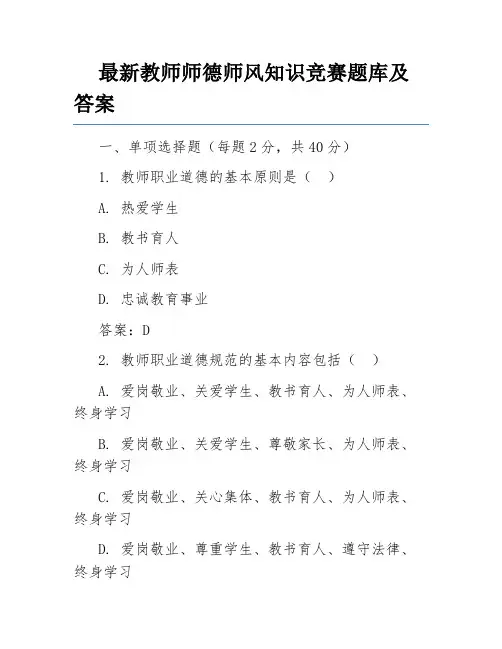 最新教师师德师风知识竞赛题库及答案

一、单项选择题（每题 2 分，共 40 分）

1. 教师职业道德的基本原则是（　）

A. 热爱学生

B. 教书育人

C. 为人师表

D. 忠诚教育事业

答案：D

2. 教师职业道德规范的基本内容包括（　）

A. 爱岗敬业、关爱学生、教书育人、为人师表、终身学习

B. 爱岗敬业、关爱学生、尊敬家长、为人师表、终身学习

C. 爱岗敬业、关心集体、教书育人、为人师表、终身学习

D. 爱岗敬业、尊重学生、教书育人、遵守法律、终身学习